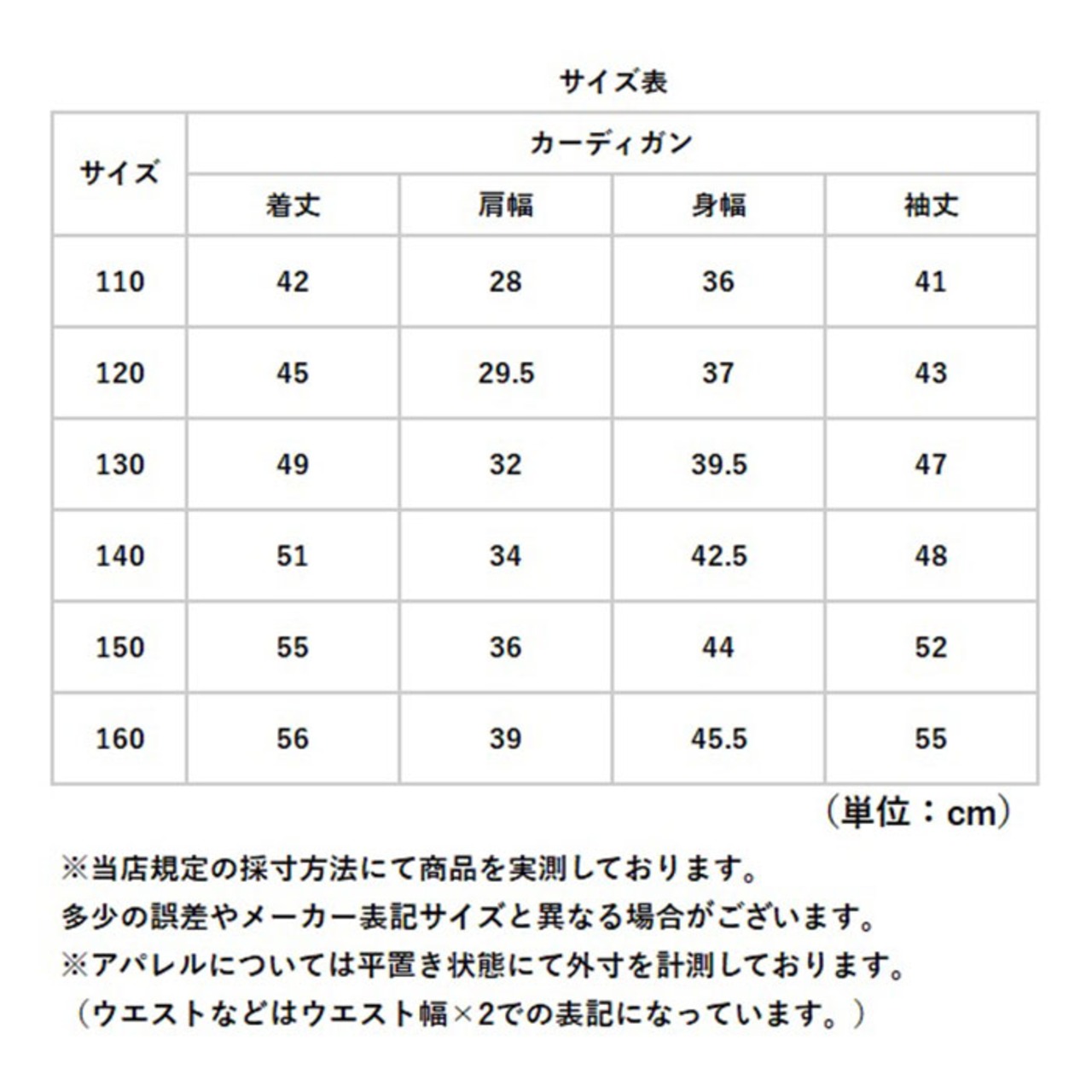 サイズ表

| サイズ | カーディガン | | | |
|---|---|---|---|---|
| | 着丈 | 肩幅 | 身幅 | 袖丈 |
| 110 | 42 | 28 | 36 | 41 |
| 120 | 45 | 29.5 | 37 | 43 |
| 130 | 49 | 32 | 39.5 | 47 |
| 140 | 51 | 34 | 42.5 | 48 |
| 150 | 55 | 36 | 44 | 52 |
| 160 | 56 | 39 | 45.5 | 55 |

（単位：cm）

※当店規定の採寸方法にて商品を実測しております。
多少の誤差やメーカー表記サイズと異なる場合がございます。
※アパレルについては平置き状態にて外寸を計測しております。
（ウエストなどはウエスト幅×2での表記になっています。）